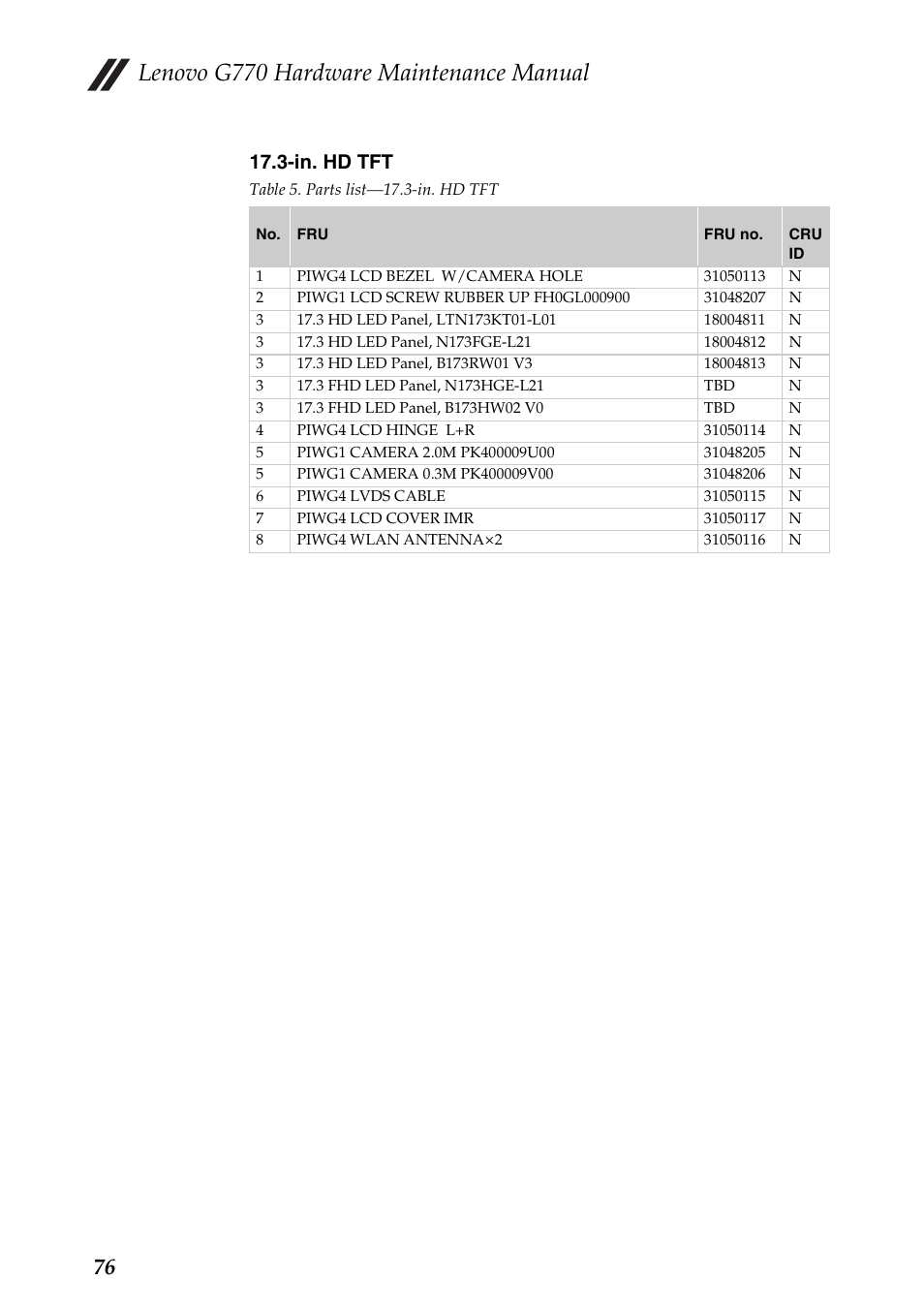 Lenovo G770 Hardware Maintenance Manual

17.3-in. HD TFT

Table 5. Parts list—17.3-in. HD TFT

| No. | FRU | FRU no. | CRU ID |
|---|---|---|---|
| 1 | PIWG4 LCD BEZEL W/CAMERA HOLE | 31050113 | N |
| 2 | PIWG1 LCD SCREW RUBBER UP FH0GL000900 | 31048207 | N |
| 3 | 17.3 HD LED Panel, LTN173KT01-L01 | 18004811 | N |
| 3 | 17.3 HD LED Panel, N173FGE-L21 | 18004812 | N |
| 3 | 17.3 HD LED Panel, B173RW01 V3 | 18004813 | N |
| 3 | 17.3 FHD LED Panel, N173HGE-L21 | TBD | N |
| 3 | 17.3 FHD LED Panel, B173HW02 V0 | TBD | N |
| 4 | PIWG4 LCD HINGE L+R | 31050114 | N |
| 5 | PIWG1 CAMERA 2.0M PK400009U00 | 31048205 | N |
| 5 | PIWG1 CAMERA 0.3M PK400009V00 | 31048206 | N |
| 6 | PIWG4 LVDS CABLE | 31050115 | N |
| 7 | PIWG4 LCD COVER IMR | 31050117 | N |
| 8 | PIWG4 WLAN ANTENNA×2 | 31050116 | N |

76